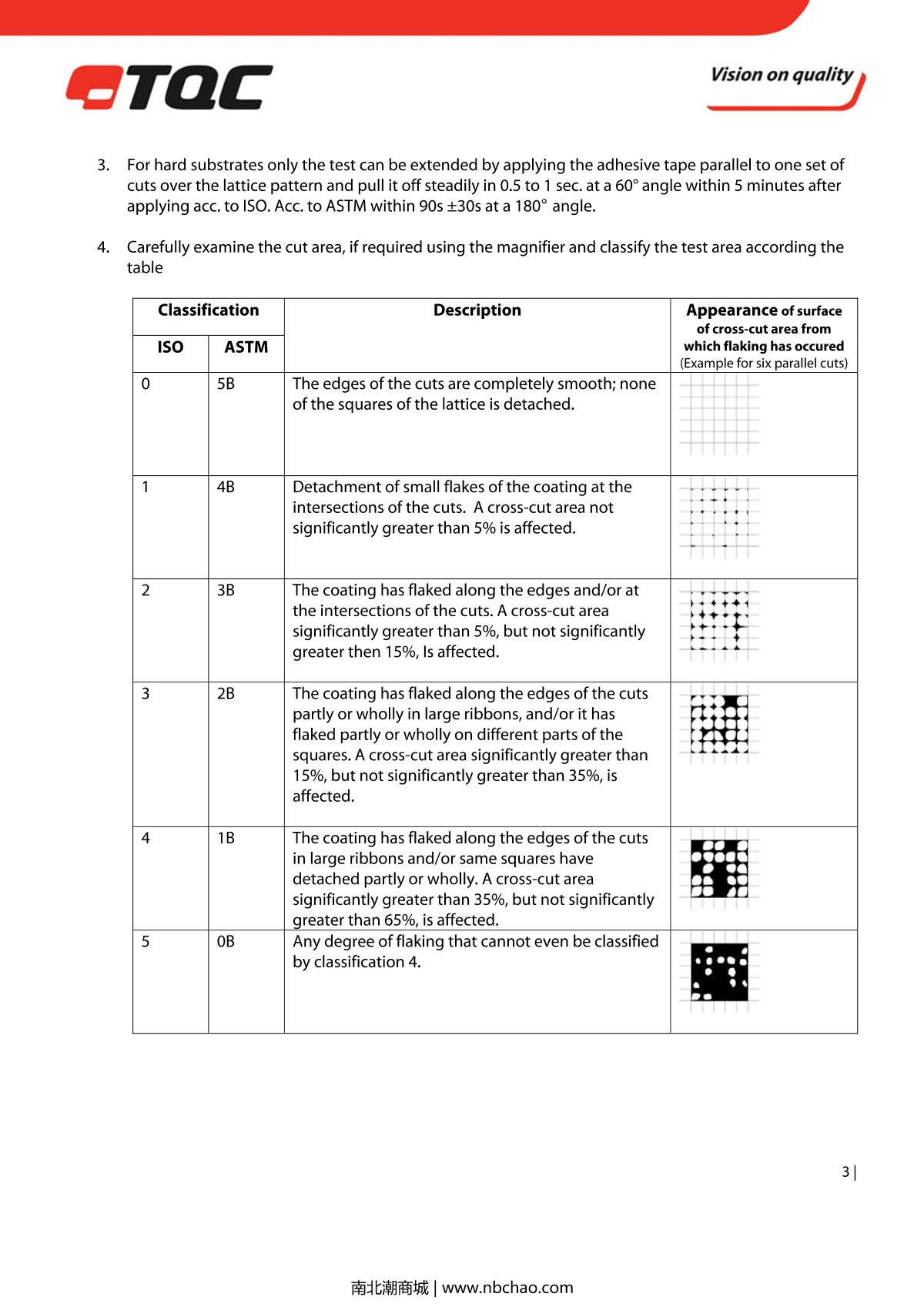 TQC

Vision on quality

3. For hard substrates only the test can be extended by applying the adhesive tape parallel to one set of cuts over the lattice pattern and pull it off steadily in 0.5 to 1 sec. at a 60° angle within 5 minutes after applying acc. to ISO. Acc. to ASTM within 90s ±30s at a 180° angle.

4. Carefully examine the cut area, if required using the magnifier and classify the test area according the table

| Classification ISO | Classification ASTM | Description | Appearance of surface of cross-cut area from which flaking has occured (Example for six parallel cuts) |
|---|---|---|---|
| 0 | 5B | The edges of the cuts are completely smooth; none of the squares of the lattice is detached. | |
| 1 | 4B | Detachment of small flakes of the coating at the intersections of the cuts. A cross-cut area not significantly greater than 5% is affected. | |
| 2 | 3B | The coating has flaked along the edges and/or at the intersections of the cuts. A cross-cut area significantly greater than 5%, but not significantly greater then 15%, Is affected. | |
| 3 | 2B | The coating has flaked along the edges of the cuts partly or wholly in large ribbons, and/or it has flaked partly or wholly on different parts of the squares. A cross-cut area significantly greater than 15%, but not significantly greater than 35%, is affected. | |
| 4 | 1B | The coating has flaked along the edges of the cuts in large ribbons and/or same squares have detached partly or wholly. A cross-cut area significantly greater than 35%, but not significantly greater than 65%, is affected. | |
| 5 | 0B | Any degree of flaking that cannot even be classified by classification 4. | |

3 |

南北潮商城 | www.nbchao.com